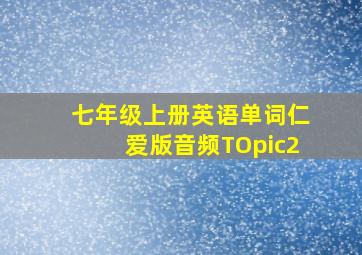 七年级上册英语单词仁爱版音频TOpic2